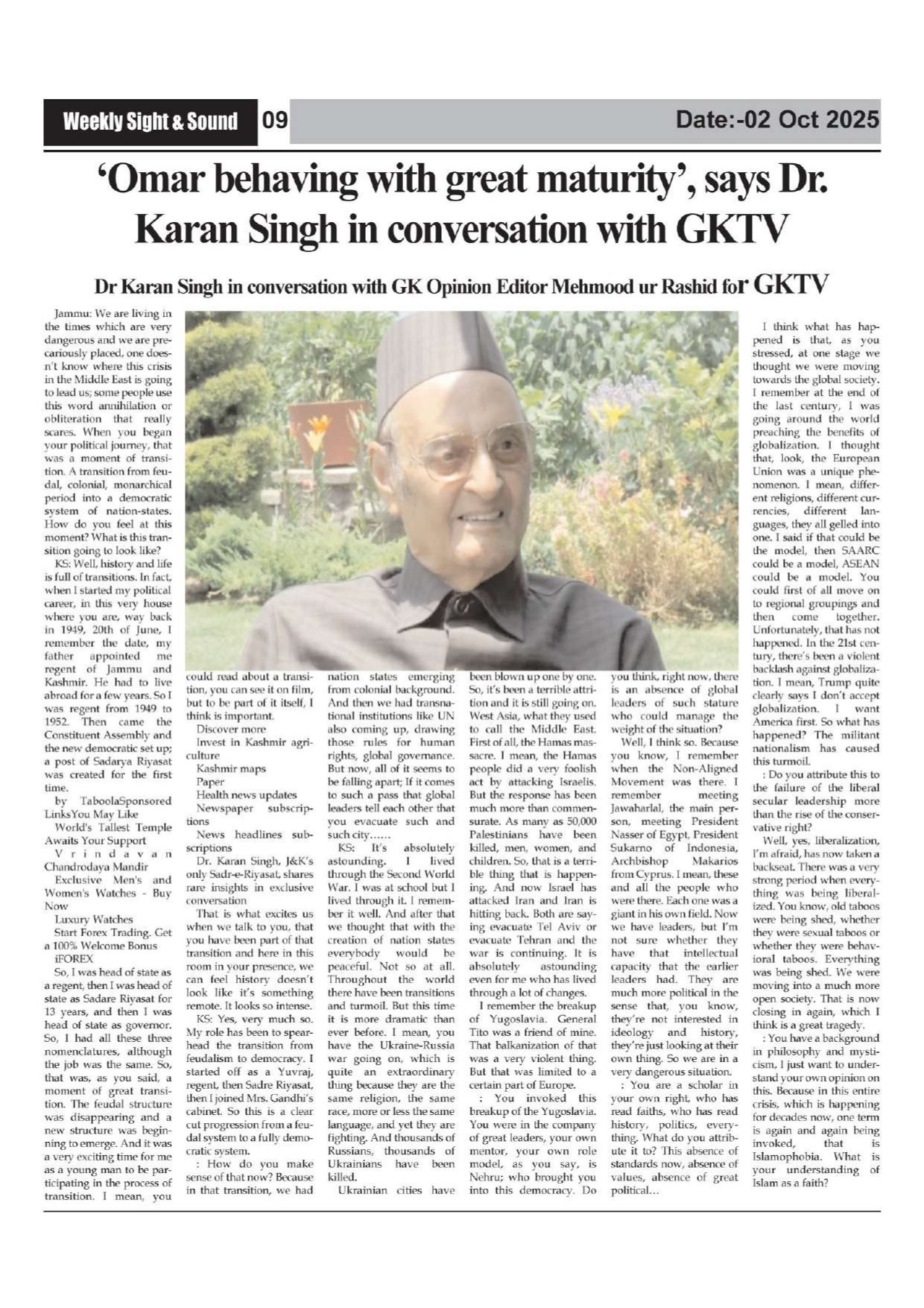 Weekly Sight & Sound 09 Date:-02 Oct 2025

'Omar behaving with great maturity', says Dr. Karan Singh in conversation with GKTV

Dr Karan Singh in conversation with GK Opinion Editor Mehmood ur Rashid for GKTV

Jammu: We are living in the times which are very dangerous and we are precariously placed, one doesn't know where this crisis in the Middle East is going to lead us; some people use this word annihilation or obliteration that really scares. When you began your political journey, that was a moment of transition. A transition from feudal, colonial, monarchical period into a democratic system of nation-states. How do you feel at this moment? What is this transition going to look like?

KS: Well, history and life is full of transitions. In fact, when I started my political career, in this very house where you are, way back in 1949, 20th of June, I remember the date, my father appointed me regent of Jammu and Kashmir. He had to live abroad for a few years. So I was regent from 1949 to 1952. Then came the Constituent Assembly and the new democratic set up; a post of Sadarya Riyasat was created for the first time.

by TaboolaSponsored LinksYou May Like

World's Tallest Temple Awaits Your Support

Vrindavan Chandrodaya Mandir

Exclusive Men's and Women's Watches - Buy Now

Luxury Watches

Start Forex Trading. Get a 100% Welcome Bonus

iFOREX

So, I was head of state as a regent, then I was head of state as Sadare Riyasat for 13 years, and then I was head of state as governor. So, I had all these three nomenclatures, although the job was the same. So, that was, as you said, a moment of great transition. The feudal structure was disappearing and a new structure was beginning to emerge. And it was a very exciting time for me as a young man to be participating in the process of transition. I mean, you could read about a transition, you can see it on film, but to be part of it itself, I think is important.

Discover more

Invest in Kashmir agriculture

Kashmir maps

Paper

Health news updates

Newspaper subscriptions

News headlines subscriptions

Dr. Karan Singh, J&K's only Sadr-e-Riyasat, shares rare insights in exclusive conversation

That is what excites us when we talk to you, that you have been part of that transition and here in this room in your presence, we can feel history doesn't look like it's something remote. It looks so intense.

KS: Yes, very much so. My role has been to spearhead the transition from feudalism to democracy. I started off as a Yuvraj, regent, then Sadre Riyasat, then I joined Mrs. Gandhi's cabinet. So this is a clear cut progression from a feudal system to a fully democratic system.

: How do you make sense of that now? Because in that transition, we had nation states emerging from colonial background. And then we had transnational institutions like UN also coming up, drawing those rules for human rights, global governance. But now, all of it seems to be falling apart; If it comes to such a pass that global leaders tell each other that you evacuate such and such city......

KS: It's absolutely astounding. I lived through the Second World War. I was at school but I lived through it. I remember it well. And after that we thought that with the creation of nation states everybody would be peaceful. Not so at all. Throughout the world there have been transitions and turmoil. But this time it is more dramatic than ever before. I mean, you have the Ukraine-Russia war going on, which is quite an extraordinary thing because they are the same religion, the same race, more or less the same language, and yet they are fighting. And thousands of Russians, thousands of Ukrainians have been killed.

Ukrainian cities have been blown up one by one. So, it's been a terrible attrition and it is still going on. West Asia, what they used to call the Middle East. First of all, the Hamas massacre. I mean, the Hamas people did a very foolish act by attacking Israelis. But the response has been much more than commensurate. As many as 50,000 Palestinians have been killed, men, women, and children. So, that is a terrible thing that is happening. And now Israel has attacked Iran and Iran is hitting back. Both are saying evacuate Tel Aviv or evacuate Tehran and the war is continuing. It is absolutely astounding even for me who has lived through a lot of changes.

I remember the breakup of Yugoslavia. General Tito was a friend of mine. That balkanization of that was a very violent thing. But that was limited to a certain part of Europe.

: You invoked this breakup of the Yugoslavia. You were in the company of great leaders, your own mentor, your own role model, as you say, is Nehru; who brought you into this democracy. Do you think, right now, there is an absence of global leaders of such stature who could manage the weight of the situation?

Well, I think so. Because you know, I remember when the Non-Aligned Movement was there. I remember meeting Jawaharlal, the main person, meeting President Nasser of Egypt, President Sukarno of Indonesia, Archbishop Makarios from Cyprus. I mean, these and all the people who were there. Each one was a giant in his own field. Now we have leaders, but I'm not sure whether they have that intellectual capacity that the earlier leaders had. They are much more political in the sense that, you know, they're not interested in ideology and history, they're just looking at their own thing. So we are in a very dangerous situation.

: You are a scholar in your own right, who has read faiths, who has read history, politics, everything. What do you attribute it to? This absence of standards now, absence of values, absence of great political...

I think what has happened is that, as you stressed, at one stage we thought we were moving towards the global society. I remember at the end of the last century, I was going around the world preaching the benefits of globalization. I thought that, look, the European Union was a unique phenomenon. I mean, different religions, different currencies, different languages, they all gelled into one. I said if that could be the model, then SAARC could be a model, ASEAN could be a model. You could first of all move on to regional groupings and then come together. Unfortunately, that has not happened. In the 21st century, there's been a violent backlash against globalization. I mean, Trump quite clearly says I don't accept globalization. I want America first. So what has happened? The militant nationalism has caused this turmoil.

: Do you attribute this to the failure of the liberal secular leadership more than the rise of the conservative right?

Well, yes, liberalization, I'm afraid, has now taken a backseat. There was a very strong period when everything was being liberalized. You know, old taboos were being shed, whether they were sexual taboos or whether they were behavioral taboos. Everything was being shed. We were moving into a much more open society. That is now closing in again, which I think is a great tragedy.

: You have a background in philosophy and mysticism, I just want to understand your own opinion on this. Because in this entire crisis, which is happening for decades now, one term is again and again being invoked, that is Islamophobia. What is your understanding of Islam as a faith?